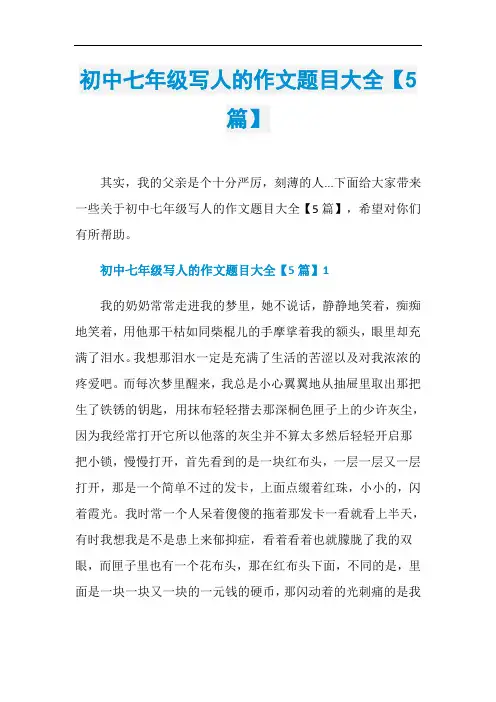 初中七年级写人的作文题目大全【5篇】

其实，我的父亲是个十分严厉，刻薄的人...下面给大家带来一些关于初中七年级写人的作文题目大全【5篇】，希望对你们有所帮助。

初中七年级写人的作文题目大全【5篇】1

我的奶奶常常走进我的梦里，她不说话，静静地笑着，痴痴地笑着，用他那干枯如同柴棍儿的手摩挲着我的额头，眼里却充满了泪水。我想那泪水一定是充满了生活的苦涩以及对我浓浓的疼爱吧。而每次梦里醒来，我总是小心翼翼地从抽屉里取出那把生了铁锈的钥匙，用抹布轻轻揩去那深桐色匣子上的少许灰尘，因为我经常打开它所以他落的灰尘并不算太多然后轻轻开启那把小锁，慢慢打开，首先看到的是一块红布头，一层一层又一层打开，那是一个简单不过的发卡，上面点缀着红珠，小小的，闪着霞光。我时常一个人呆着傻傻的拖着那发卡一看就看上半天，有时我想我是不是患上来郁抑症，看着看着也就朦胧了我的双眼，而匣子里也有一个花布头，那在红布头下面，不同的是，里面是一块一块又一块的一元钱的硬币，那闪动着的光刺痛的是我